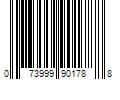 0 73999 90178 8